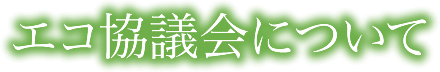 エコ協議会について